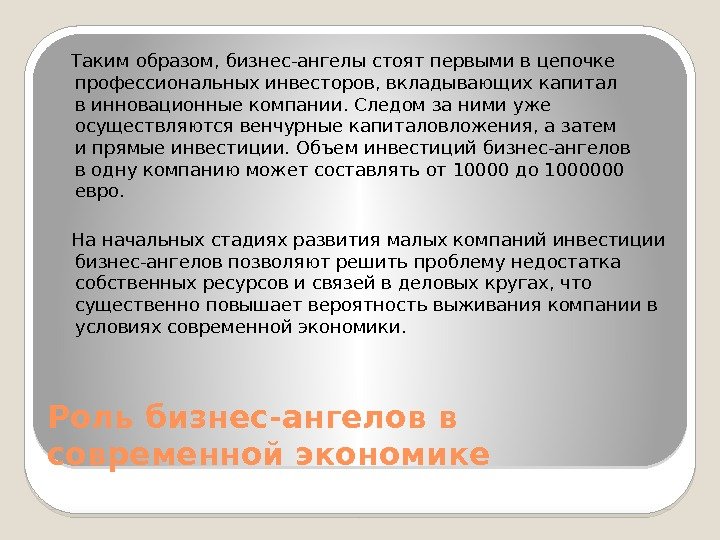 Таким образом, бизнес-ангелы стоят первыми в цепочке профессиональных инвесторов, вкладывающих капитал в инновационные компании. Следом за ними уже осуществляются венчурные капиталовложения, а затем и прямые инвестиции. Объем инвестиций бизнес-ангелов в одну компанию может составлять от 10000 до 1000000 евро.

На начальных стадиях развития малых компаний инвестиции бизнес-ангелов позволяют решить проблему недостатка собственных ресурсов и связей в деловых кругах, что существенно повышает вероятность выживания компании в условиях современной экономики.

Роль бизнес-ангелов в современной экономике